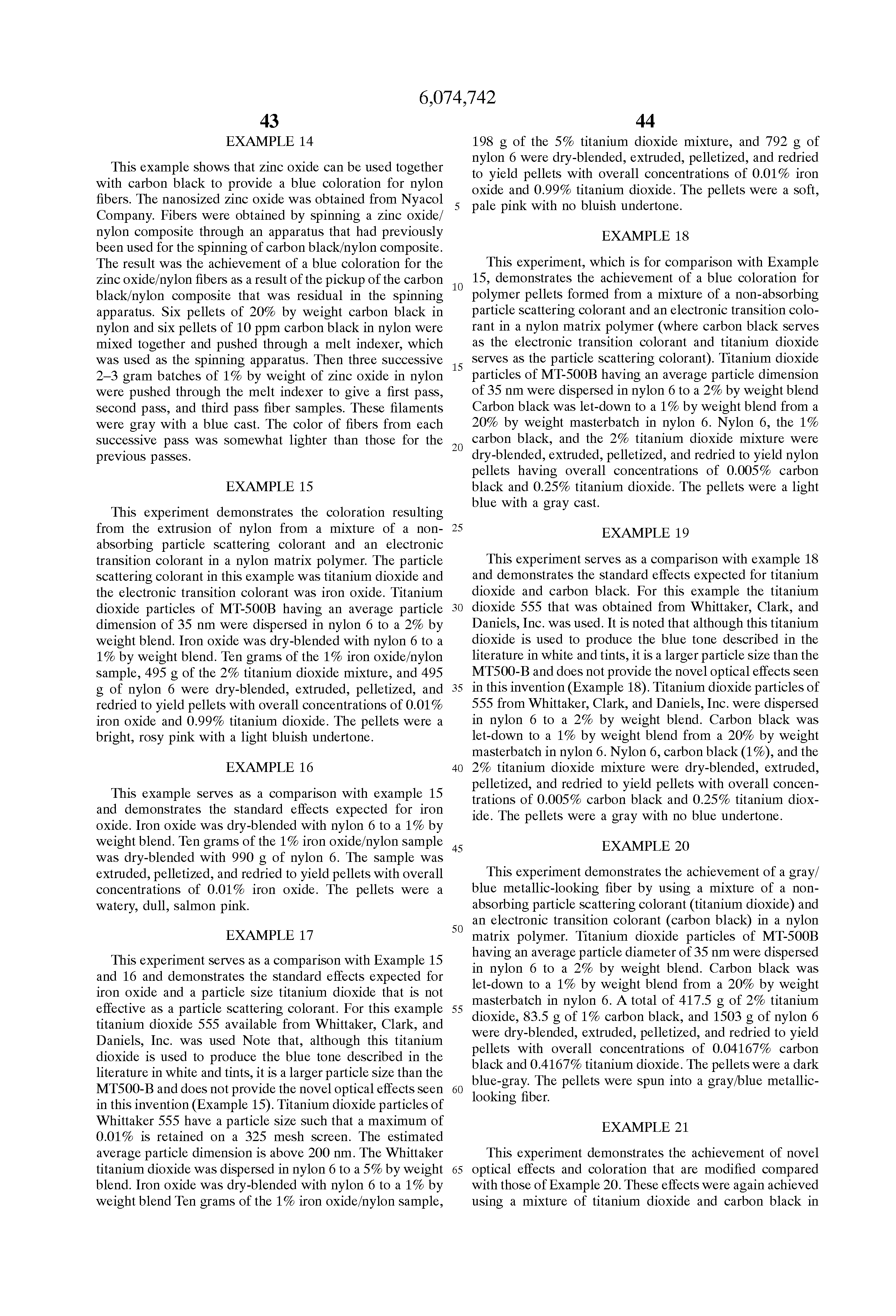 6,074,742

43

EXAMPLE 14

This example shows that zinc oxide can be used together with carbon black to provide a blue coloration for nylon fibers. The nanosized zinc oxide was obtained from Nyacol Company. Fibers were obtained by spinning a zinc oxide/nylon composite through an apparatus that had previously been used for the spinning of carbon black/nylon composite. The result was the achievement of a blue coloration for the zinc oxide/nylon fibers as a result of the pickup of the carbon black/nylon composite that was residual in the spinning apparatus. Six pellets of 20% by weight carbon black in nylon and six pellets of 10 ppm carbon black in nylon were mixed together and pushed through a melt indexer, which was used as the spinning apparatus. Then three successive 2–3 gram batches of 1% by weight of zinc oxide in nylon were pushed through the melt indexer to give a first pass, second pass, and third pass fiber samples. These filaments were gray with a blue cast. The color of fibers from each successive pass was somewhat lighter than those for the previous passes.

EXAMPLE 15

This experiment demonstrates the coloration resulting from the extrusion of nylon from a mixture of a non-absorbing particle scattering colorant and an electronic transition colorant in a nylon matrix polymer. The particle scattering colorant in this example was titanium dioxide and the electronic transition colorant was iron oxide. Titanium dioxide particles of MT-500B having an average particle dimension of 35 nm were dispersed in nylon 6 to a 2% by weight blend. Iron oxide was dry-blended with nylon 6 to a 1% by weight blend. Ten grams of the 1% iron oxide/nylon sample, 495 g of the 2% titanium dioxide mixture, and 495 g of nylon 6 were dry-blended, extruded, pelletized, and redried to yield pellets with overall concentrations of 0.01% iron oxide and 0.99% titanium dioxide. The pellets were a bright, rosy pink with a light bluish undertone.

EXAMPLE 16

This example serves as a comparison with example 15 and demonstrates the standard effects expected for iron oxide. Iron oxide was dry-blended with nylon 6 to a 1% by weight blend. Ten grams of the 1% iron oxide/nylon sample was dry-blended with 990 g of nylon 6. The sample was extruded, pelletized, and redried to yield pellets with overall concentrations of 0.01% iron oxide. The pellets were a watery, dull, salmon pink.

EXAMPLE 17

This experiment serves as a comparison with Example 15 and 16 and demonstrates the standard effects expected for iron oxide and a particle size titanium dioxide that is not effective as a particle scattering colorant. For this example titanium dioxide 555 available from Whittaker, Clark, and Daniels, Inc. was used Note that, although this titanium dioxide is used to produce the blue tone described in the literature in white and tints, it is a larger particle size than the MT500-B and does not provide the novel optical effects seen in this invention (Example 15). Titanium dioxide particles of Whittaker 555 have a particle size such that a maximum of 0.01% is retained on a 325 mesh screen. The estimated average particle dimension is above 200 nm. The Whittaker titanium dioxide was dispersed in nylon 6 to a 5% by weight blend. Iron oxide was dry-blended with nylon 6 to a 1% by weight blend Ten grams of the 1% iron oxide/nylon sample,

5
10
15
20
25
30
35
40
45
50
55
60
65

44

198 g of the 5% titanium dioxide mixture, and 792 g of nylon 6 were dry-blended, extruded, pelletized, and redried to yield pellets with overall concentrations of 0.01% iron oxide and 0.99% titanium dioxide. The pellets were a soft, pale pink with no bluish undertone.

EXAMPLE 18

This experiment, which is for comparison with Example 15, demonstrates the achievement of a blue coloration for polymer pellets formed from a mixture of a non-absorbing particle scattering colorant and an electronic transition colorant in a nylon matrix polymer (where carbon black serves as the electronic transition colorant and titanium dioxide serves as the particle scattering colorant). Titanium dioxide particles of MT-500B having an average particle dimension of 35 nm were dispersed in nylon 6 to a 2% by weight blend Carbon black was let-down to a 1% by weight blend from a 20% by weight masterbatch in nylon 6. Nylon 6, the 1% carbon black, and the 2% titanium dioxide mixture were dry-blended, extruded, pelletized, and redried to yield nylon pellets having overall concentrations of 0.005% carbon black and 0.25% titanium dioxide. The pellets were a light blue with a gray cast.

EXAMPLE 19

This experiment serves as a comparison with example 18 and demonstrates the standard effects expected for titanium dioxide and carbon black. For this example the titanium dioxide 555 that was obtained from Whittaker, Clark, and Daniels, Inc. was used. It is noted that although this titanium dioxide is used to produce the blue tone described in the literature in white and tints, it is a larger particle size than the MT500-B and does not provide the novel optical effects seen in this invention (Example 18). Titanium dioxide particles of 555 from Whittaker, Clark, and Daniels, Inc. were dispersed in nylon 6 to a 2% by weight blend. Carbon black was let-down to a 1% by weight blend from a 20% by weight masterbatch in nylon 6. Nylon 6, carbon black (1%), and the 2% titanium dioxide mixture were dry-blended, extruded, pelletized, and redried to yield pellets with overall concentrations of 0.005% carbon black and 0.25% titanium dioxide. The pellets were a gray with no blue undertone.

EXAMPLE 20

This experiment demonstrates the achievement of a gray/blue metallic-looking fiber by using a mixture of a non-absorbing particle scattering colorant (titanium dioxide) and an electronic transition colorant (carbon black) in a nylon matrix polymer. Titanium dioxide particles of MT-500B having an average particle diameter of 35 nm were dispersed in nylon 6 to a 2% by weight blend. Carbon black was let-down to a 1% by weight blend from a 20% by weight masterbatch in nylon 6. A total of 417.5 g of 2% titanium dioxide, 83.5 g of 1% carbon black, and 1503 g of nylon 6 were dry-blended, extruded, pelletized, and redried to yield pellets with overall concentrations of 0.04167% carbon black and 0.4167% titanium dioxide. The pellets were a dark blue-gray. The pellets were spun into a gray/blue metallic-looking fiber.

EXAMPLE 21

This experiment demonstrates the achievement of novel optical effects and coloration that are modified compared with those of Example 20. These effects were again achieved using a mixture of titanium dioxide and carbon black in